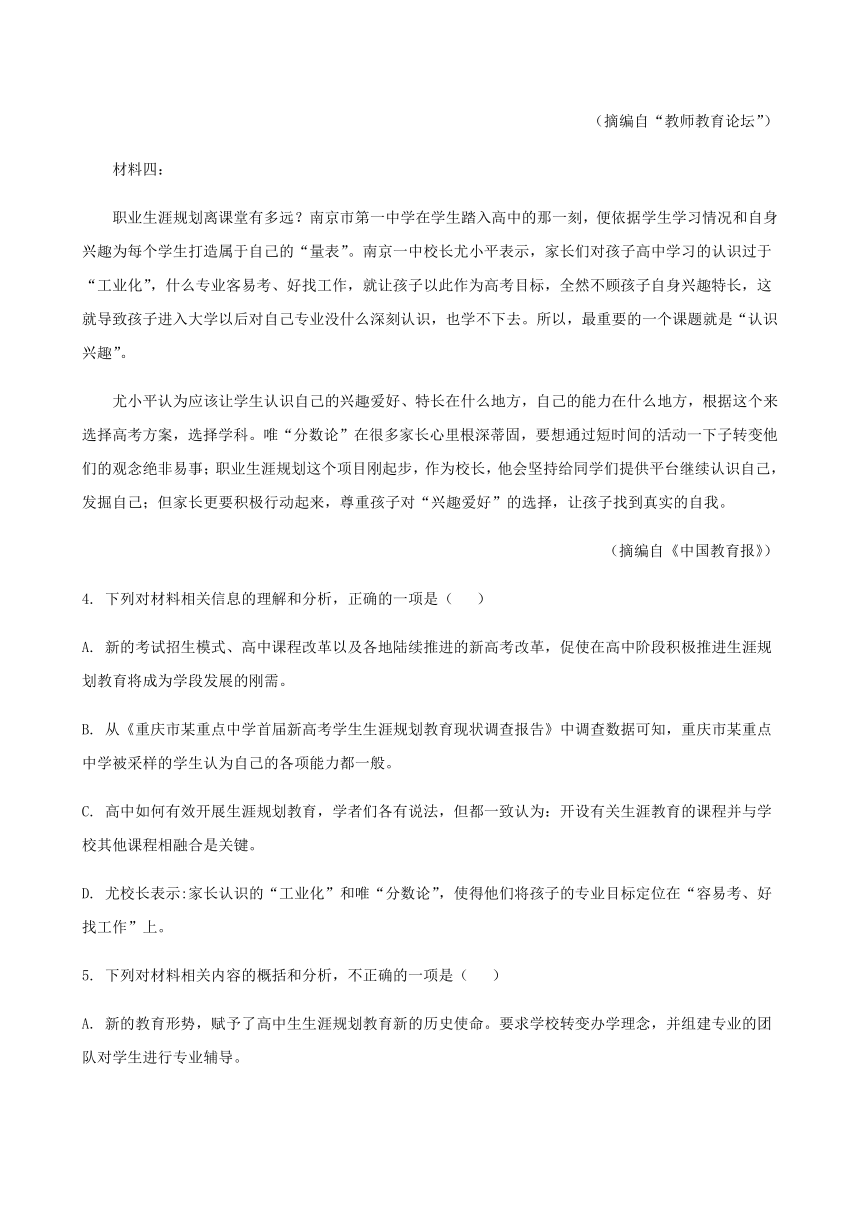 （摘编自“教师教育论坛”）

材料四：

职业生涯规划离课堂有多远？南京市第一中学在学生踏入高中的那一刻，便依据学生学习情况和自身兴趣为每个学生打造属于自己的“量表”。南京一中校长尤小平表示，家长们对孩子高中学习的认识过于“工业化”，什么专业容易考、好找工作，就让孩子以此作为高考目标，全然不顾孩子自身兴趣特长，这就导致孩子进入大学以后对自己专业没什么深刻认识，也学不下去。所以，最重要的一个课题就是“认识兴趣”。

尤小平认为应该让学生认识自己的兴趣爱好、特长在什么地方，自己的能力在什么地方，根据这个来选择高考方案，选择学科。唯“分数论”在很多家长心里根深蒂固，要想通过短时间的活动一下子转变他们的观念绝非易事；职业生涯规划这个项目刚起步，作为校长，他会坚持给同学们提供平台继续认识自己，发掘自己；但家长更要积极行动起来，尊重孩子对“兴趣爱好”的选择，让孩子找到真实的自我。

（摘编自《中国教育报》）

4. 下列对材料相关信息的理解和分析，正确的一项是（　　）

A. 新的考试招生模式、高中课程改革以及各地陆续推进的新高考改革，促使在高中阶段积极推进生涯规划教育将成为学段发展的刚需。

B. 从《重庆市某重点中学首届新高考学生生涯规划教育现状调查报告》中调查数据可知，重庆市某重点中学被采样的学生认为自己的各项能力都一般。

C. 高中如何有效开展生涯规划教育，学者们各有说法，但都一致认为：开设有关生涯教育的课程并与学校其他课程相融合是关键。

D. 尤校长表示:家长认识的“工业化”和唯“分数论”，使得他们将孩子的专业目标定位在“容易考、好找工作”上。

5. 下列对材料相关内容的概括和分析，不正确的一项是（　　）

A. 新的教育形势，赋予了高中生生涯规划教育新的历史使命。要求学校转变办学理念，并组建专业的团队对学生进行专业辅导。